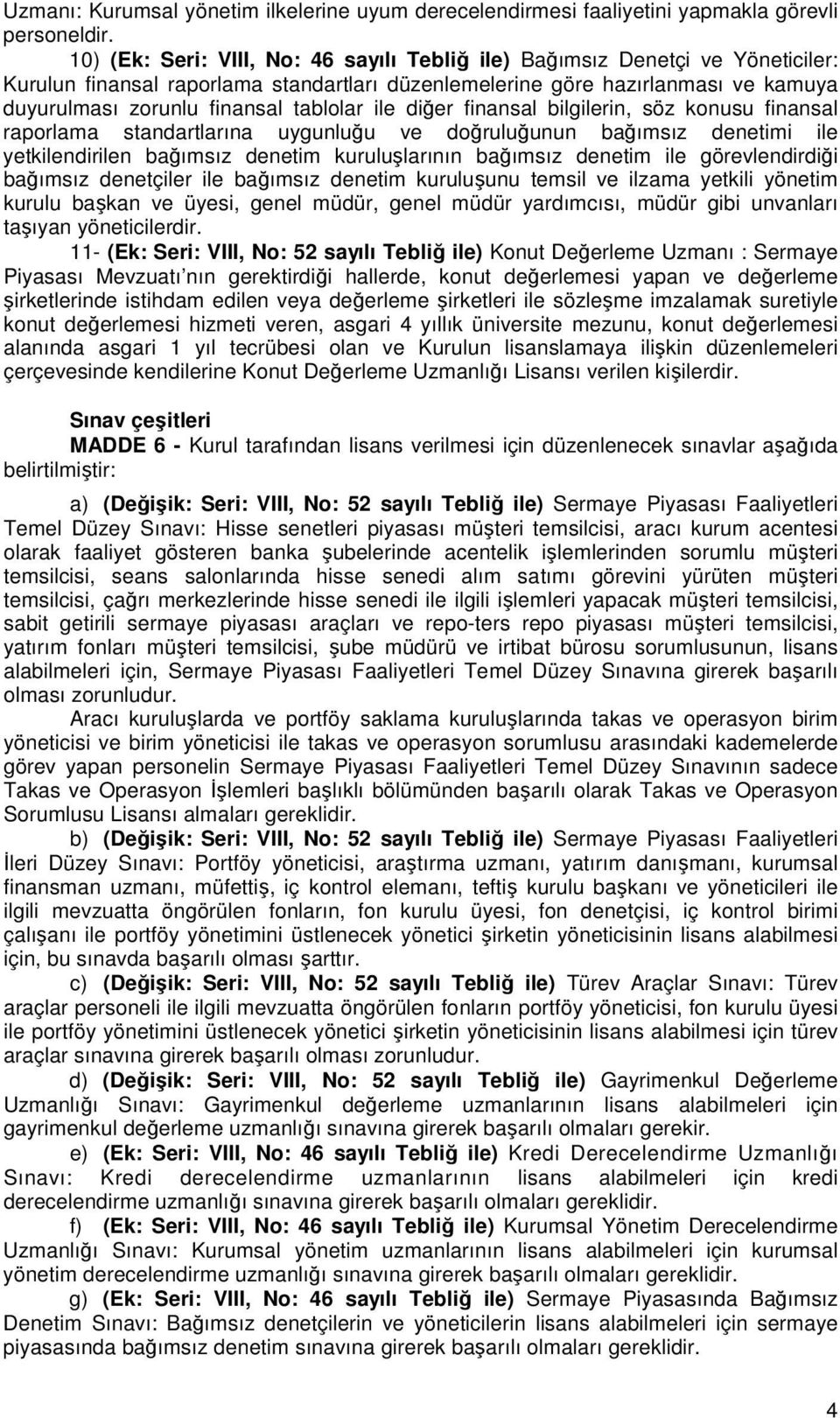 Uzmanı: Kurumsal yönetim ilkelerine uyum derecelendirmesi faaliyetini yapmakla görevli personeldir.

10) (Ek: Seri: VIII, No: 46 sayılı Tebliğ ile) Bağımsız Denetçi ve Yöneticiler: Kurulun finansal raporlama standartları düzenlemelerine göre hazırlanması ve kamuya duyurulması zorunlu finansal tablolar ile diğer finansal bilgilerin, söz konusu finansal raporlama standartlarına uygunluğu ve doğruluğunun bağımsız denetimi ile yetkilendirilen bağımsız denetim kuruluşlarının bağımsız denetim ile görevlendirdiği bağımsız denetçiler ile bağımsız denetim kuruluşunu temsil ve ilzama yetkili yönetim kurulu başkan ve üyesi, genel müdür, genel müdür yardımcısı, müdür gibi unvanları taşıyan yöneticilerdir.

11- (Ek: Seri: VIII, No: 52 sayılı Tebliğ ile) Konut Değerleme Uzmanı : Sermaye Piyasası Mevzuatı nın gerektirdiği hallerde, konut değerlemesi yapan ve değerleme şirketlerinde istihdam edilen veya değerleme şirketleri ile sözleşme imzalamak suretiyle konut değerlemesi hizmeti veren, asgari 4 yıllık üniversite mezunu, konut değerlemesi alanında asgari 1 yıl tecrübesi olan ve Kurulun lisanslamaya ilişkin düzenlemeleri çerçevesinde kendilerine Konut Değerleme Uzmanlığı Lisansı verilen kişilerdir.

Sınav çeşitleri

MADDE 6 - Kurul tarafından lisans verilmesi için düzenlenecek sınavlar aşağıda belirtilmiştir:

a) (Değişik: Seri: VIII, No: 52 sayılı Tebliğ ile) Sermaye Piyasası Faaliyetleri Temel Düzey Sınavı: Hisse senetleri piyasası müşteri temsilcisi, aracı kurum acentesi olarak faaliyet gösteren banka şubelerinde acentelik işlemlerinden sorumlu müşteri temsilcisi, seans salonlarında hisse senedi alım satımı görevini yürüten müşteri temsilcisi, çağrı merkezlerinde hisse senedi ile ilgili işlemleri yapacak müşteri temsilcisi, sabit getirili sermaye piyasası araçları ve repo-ters repo piyasası müşteri temsilcisi, yatırım fonları müşteri temsilcisi, şube müdürü ve irtibat bürosu sorumlusunun, lisans alabilmeleri için, Sermaye Piyasası Faaliyetleri Temel Düzey Sınavına girerek başarılı olması zorunludur.

Aracı kuruluşlarda ve portföy saklama kuruluşlarında takas ve operasyon birim yöneticisi ve birim yöneticisi ile takas ve operasyon sorumlusu arasındaki kademelerde görev yapan personelin Sermaye Piyasası Faaliyetleri Temel Düzey Sınavının sadece Takas ve Operasyon İşlemleri başlıklı bölümünden başarılı olarak Takas ve Operasyon Sorumlusu Lisansı almaları gereklidir.

b) (Değişik: Seri: VIII, No: 52 sayılı Tebliğ ile) Sermaye Piyasası Faaliyetleri İleri Düzey Sınavı: Portföy yöneticisi, araştırma uzmanı, yatırım danışmanı, kurumsal finansman uzmanı, müfettiş, iç kontrol elemanı, teftiş kurulu başkanı ve yöneticileri ile ilgili mevzuatta öngörülen fonların, fon kurulu üyesi, fon denetçisi, iç kontrol birimi çalışanı ile portföy yönetimini üstlenecek yönetici şirketin yöneticisinin lisans alabilmesi için, bu sınavda başarılı olması şarttır.

c) (Değişik: Seri: VIII, No: 52 sayılı Tebliğ ile) Türev Araçlar Sınavı: Türev araçlar personeli ile ilgili mevzuatta öngörülen fonların portföy yöneticisi, fon kurulu üyesi ile portföy yönetimini üstlenecek yönetici şirketin yöneticisinin lisans alabilmesi için türev araçlar sınavına girerek başarılı olması zorunludur.

d) (Değişik: Seri: VIII, No: 52 sayılı Tebliğ ile) Gayrimenkul Değerleme Uzmanlığı Sınavı: Gayrimenkul değerleme uzmanlarının lisans alabilmeleri için gayrimenkul değerleme uzmanlığı sınavına girerek başarılı olmaları gerekir.

e) (Ek: Seri: VIII, No: 46 sayılı Tebliğ ile) Kredi Derecelendirme Uzmanlığı Sınavı: Kredi derecelendirme uzmanlarının lisans alabilmeleri için kredi derecelendirme uzmanlığı sınavına girerek başarılı olmaları gereklidir.

f) (Ek: Seri: VIII, No: 46 sayılı Tebliğ ile) Kurumsal Yönetim Derecelendirme Uzmanlığı Sınavı: Kurumsal yönetim uzmanlarının lisans alabilmeleri için kurumsal yönetim derecelendirme uzmanlığı sınavına girerek başarılı olmaları gereklidir.

g) (Ek: Seri: VIII, No: 46 sayılı Tebliğ ile) Sermaye Piyasasında Bağımsız Denetim Sınavı: Bağımsız denetçilerin ve yöneticilerin lisans alabilmeleri için sermaye piyasasında bağımsız denetim sınavına girerek başarılı olmaları gereklidir.

4